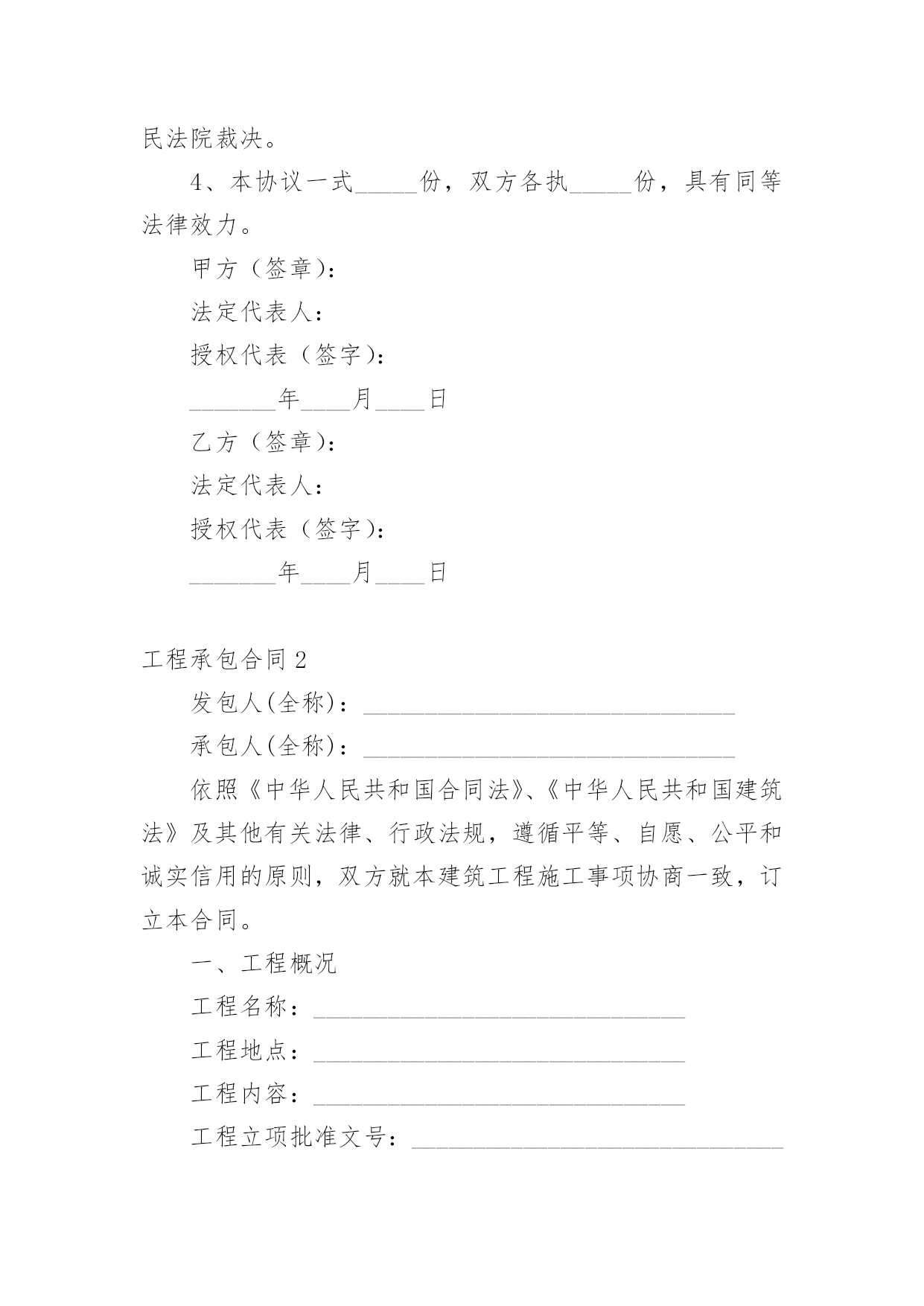 民法院裁决。

4、本协议一式_____份，双方各执_____份，具有同等法律效力。

甲方（签章）：

法定代表人：

授权代表（签字）：

_______年____月____日

乙方（签章）：

法定代表人：

授权代表（签字）：

_______年____月____日

工程承包合同 2

发包人(全称)：______________________________

承包人(全称)：______________________________

依照《中华人民共和国合同法》、《中华人民共和国建筑法》及其他有关法律、行政法规，遵循平等、自愿、公平和诚实信用的原则，双方就本建筑工程施工事项协商一致，订立本合同。

一、工程概况

工程名称：______________________________

工程地点：______________________________

工程内容：______________________________

工程立项批准文号：______________________________